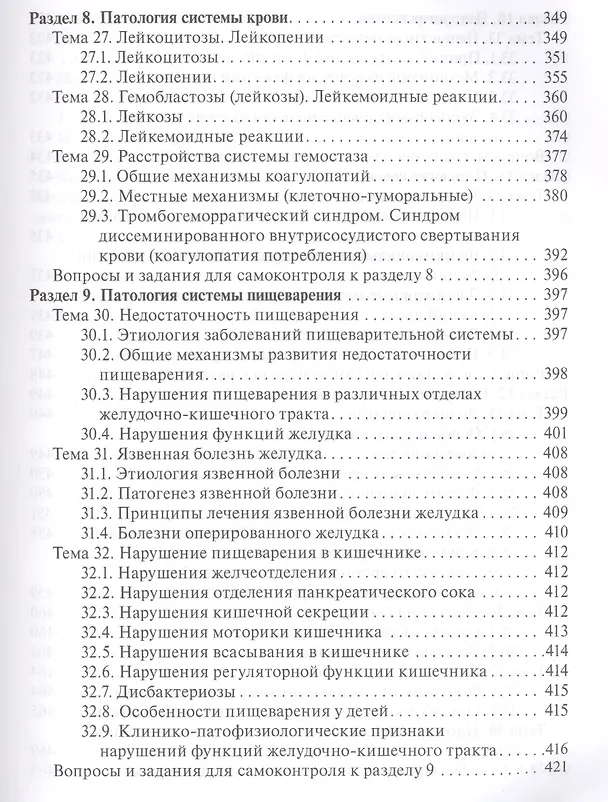 Раздел 8. Патология системы крови 349
Тема 27. Лейкоцитозы. Лейкопении 349
27.1. Лейкоцитозы 351
27.2. Лейкопении 355
Тема 28. Гемобластозы (лейкозы). Лейкемоидные реакции 360
28.1. Лейкозы 360
28.2. Лейкемоидные реакции 374
Тема 29. Расстройства системы гемостаза 377
29.1. Общие механизмы коагулопатий 378
29.2. Местные механизмы (клеточно-гуморальные) 380
29.3. Тромбогеморрагический синдром. Синдром диссеминированного внутрисосудистого свертывания крови (коагулопатия потребления) 392
Вопросы и задания для самоконтроля к разделу 8 396
Раздел 9. Патология системы пищеварения 397
Тема 30. Недостаточность пищеварения 397
30.1. Этиология заболеваний пищеварительной системы 397
30.2. Общие механизмы развития недостаточности пищеварения 398
30.3. Нарушения пищеварения в различных отделах желудочно-кишечного тракта 399
30.4. Нарушения функций желудка 401
Тема 31. Язвенная болезнь желудка 408
31.1. Этиология язвенной болезни 408
31.2. Патогенез язвенной болезни 408
31.3. Принципы лечения язвенной болезни желудка 409
31.4. Болезни оперированного желудка 410
Тема 32. Нарушение пищеварения в кишечнике 412
32.1. Нарушения желчеотделения 412
32.2. Нарушения отделения панкреатического сока 412
32.3. Нарушения кишечной секреции 412
32.4. Нарушения моторики кишечника 413
32.5. Нарушения всасывания в кишечнике 414
32.6. Нарушения регуляторной функции кишечника 414
32.7. Дисбактериозы 415
32.8. Особенности пищеварения у детей 415
32.9. Клинико-патофизиологические признаки нарушений функций желудочно-кишечного тракта 416
Вопросы и задания для самоконтроля к разделу 9 421